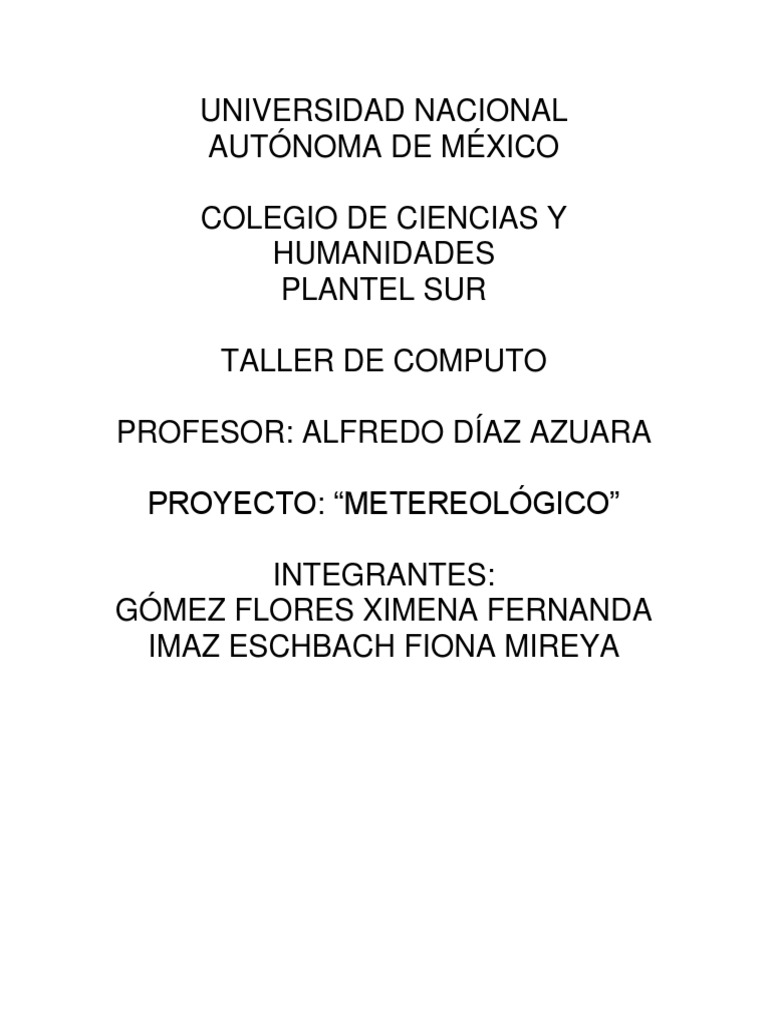 UNIVERSIDAD NACIONAL
AUTÓNOMA DE MÉXICO

COLEGIO DE CIENCIAS Y
HUMANIDADES
PLANTEL SUR

TALLER DE COMPUTO

PROFESOR: ALFREDO DÍAZ AZUARA

PROYECTO: "METEREOLÓGICO"

INTEGRANTES:
GÓMEZ FLORES XIMENA FERNANDA
IMAZ ESCHBACH FIONA MIREYA